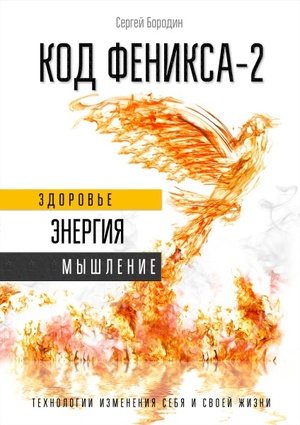 Сергей Бородин

КОД ФЕНИКСА-2

ЗДОРОВЬЕ

ЭНЕРГИЯ

МЫШЛЕНИЕ

ТЕХНОЛОГИИ ИЗМЕНЕНИЯ СЕБЯ И СВОЕЙ ЖИЗНИ